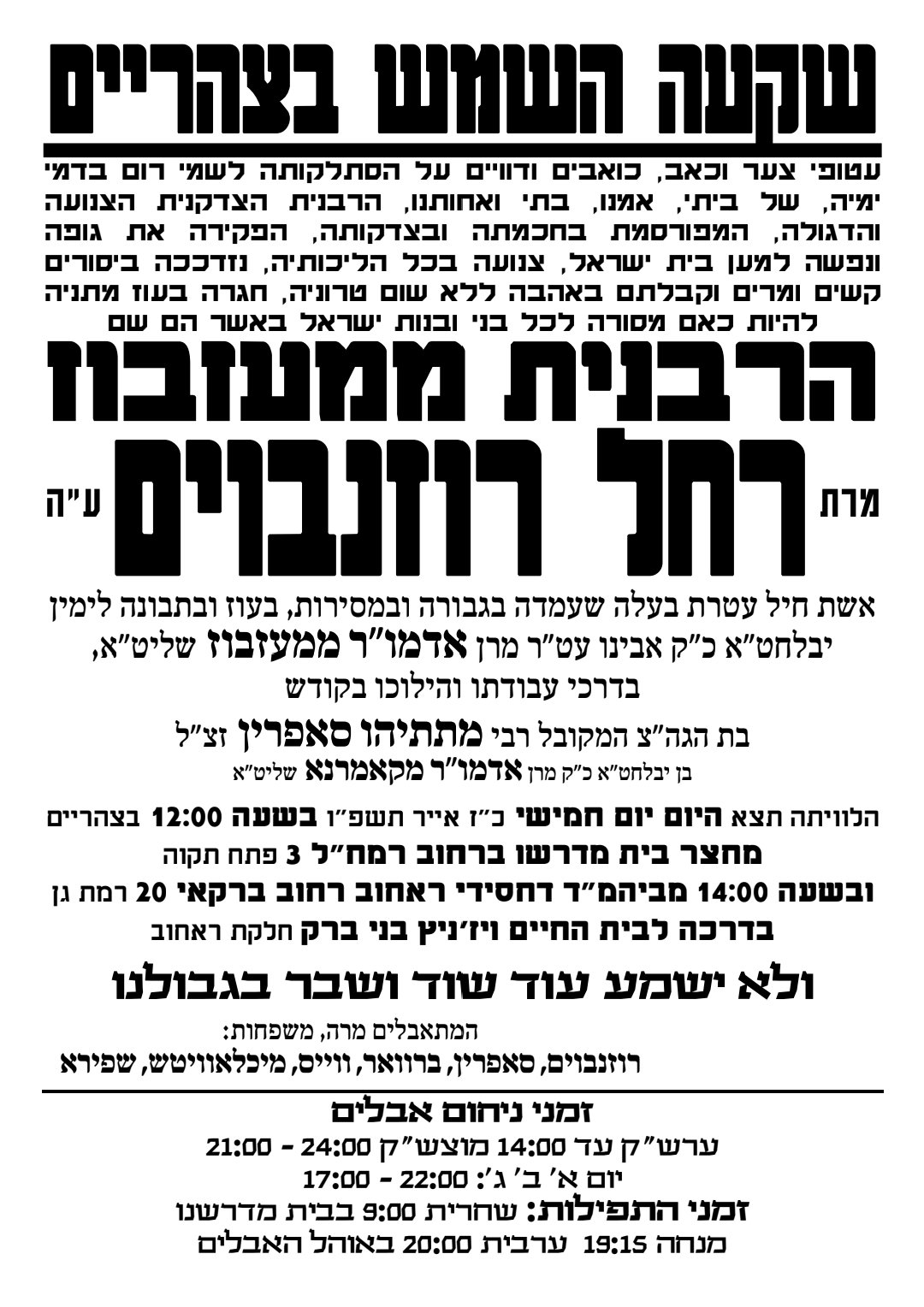 שקעה השמש בצהריים

עטופי צער וכאב, כואבים ודוויים על הסתלקותה לשמי רום בדמי ימיה, של ביתי, אמנו, בתי ואחותנו, הרבנית הצדקנית הצנועה והדגולה, המפורסמת בחכמתה ובצדקותה, הפקידה את גופה ונפשה למען בית ישראל, צנועה בכל הליכותיה, נזדככה ביסורים קשים ומרים וקבלתם באהבה ללא שום טרוניה, חגרה בעוז מתניה להיות כאם מסורה לכל בני ובנות ישראל באשר הם שם

הרבנית ממעזבוז

מרת רחל רוזנבוים ע"ה

אשת חיל עטרת בעלה שעמדה בגבורה ובמסירות, בעוז ובתבונה לימין יבלחט"א כ"ק אבינו עט"ר מרן אדמו"ר ממעזבוז שליט"א, בדרכי עבודתו והילוכו בקודש

בת הגה"צ המקובל רבי מתתיהו סאפרין זצ"ל
בן יבלחט"א כ"ק מרן אדמו"ר מקאמרנא שליט"א

הלוויתה תצא היום יום חמישי כ"ז אייר תשפ"ו בשעה 12:00 בצהריים מחצר בית מדרשו ברחוב רמח"ל 3 פתח תקוה
ובשעה 14:00 מביהמ"ד דחסידי ראחוב רחוב ברקאי 20 רמת גן
בדרכה לבית החיים ויז'ניץ בני ברק חלקת ראחוב

ולא ישמע עוד שוד ושבר בגבולנו

המתאבלים מרה, משפחות:
רוזנבוים, סאפרין, ברוואר, ווייס, מיכלאוויטש, שפירא

זמני ניחום אבלים
ערש"ק עד 14:00 מוצש"ק 24:00 - 21:00
יום א' ב' ג': 22:00 - 17:00
זמני התפילות: שחרית 9:00 בבית מדרשנו
מנחה 19:15 ערבית 20:00 באוהל האבלים